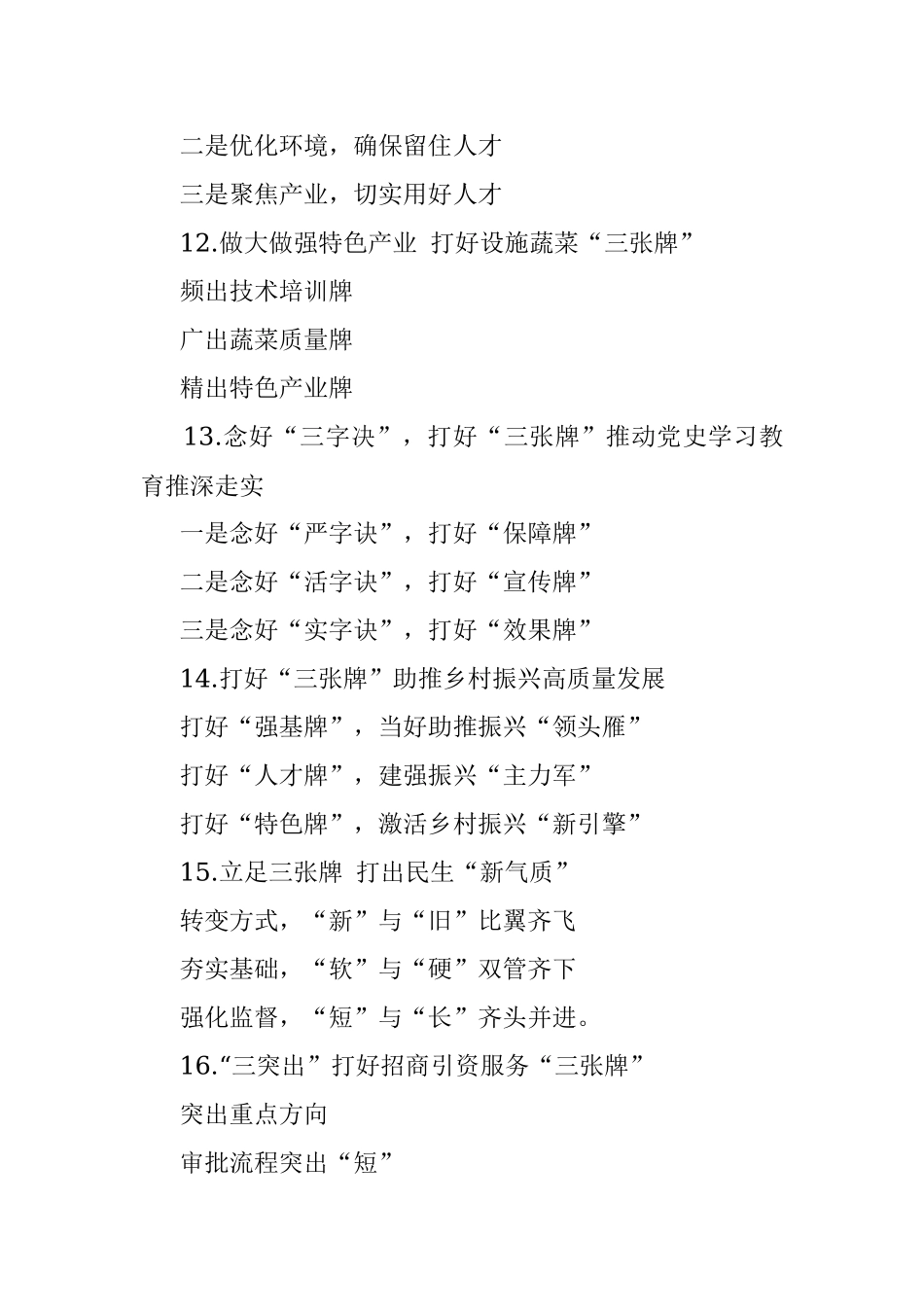 二是优化环境，确保留住人才

三是聚焦产业，切实用好人才

12.做大做强特色产业 打好设施蔬菜“三张牌”

频出技术培训牌

广出蔬菜质量牌

精出特色产业牌

13.念好“三字决”，打好“三张牌”推动党史学习教育推深走实

一是念好“严字诀”，打好“保障牌”

二是念好“活字诀”，打好“宣传牌”

三是念好“实字诀”，打好“效果牌”

14.打好“三张牌”助推乡村振兴高质量发展

打好“强基牌”，当好助推振兴“领头雁”

打好“人才牌”，建强振兴“主力军”

打好“特色牌”，激活乡村振兴“新引擎”

15.立足三张牌 打出民生“新气质”

转变方式，“新”与“旧”比翼齐飞

夯实基础，“软”与“硬”双管齐下

强化监督，“短”与“长”齐头并进。

16.“三突出”打好招商引资服务“三张牌”

突出重点方向

审批流程突出“短”